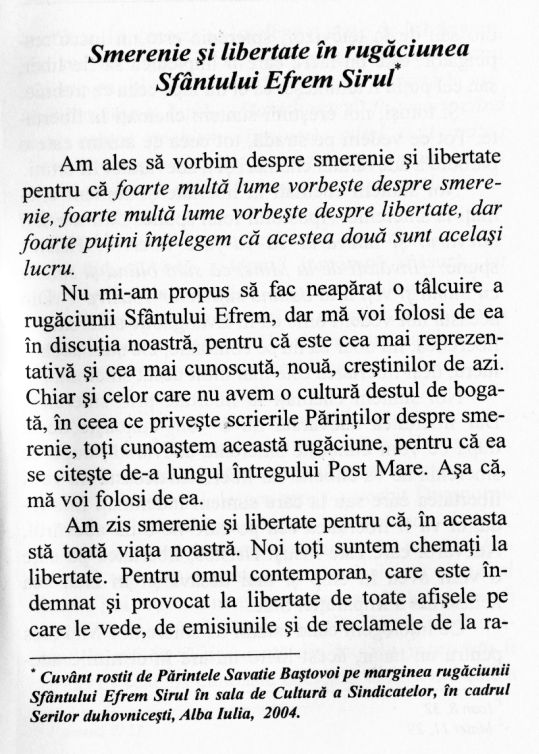 Smerenie şi libertate în rugăciunea Sfântului Efrem Sirul*

Am ales să vorbim despre smerenie şi libertate pentru că foarte multă lume vorbeşte despre smerenie, foarte multă lume vorbeşte despre libertate, dar foarte puţini înţelegem că acestea două sunt acelaşi lucru.

Nu mi-am propus să fac neapărat o tâlcuire a rugăciunii Sfântului Efrem, dar mă voi folosi de ea în discuţia noastră, pentru că este cea mai reprezentativă şi cea mai cunoscută, nouă, creştinilor de azi. Chiar şi celor care nu avem o cultură destul de bogată, în ceea ce priveşte scrierile Părinţilor despre smerenie, toţi cunoaştem această rugăciune, pentru că ea se citeşte de-a lungul întregului Post Mare. Aşa că, mă voi folosi de ea.

Am zis smerenie şi libertate pentru că, în aceasta stă toată viaţa noastră. Noi toţi suntem chemaţi la libertate. Pentru omul contemporan, care este îndemnat şi provocat la libertate de toate afişele pe care le vede, de emisiunile şi de reclamele de la ra-

* Cuvânt rostit de Părintele Savatie Baştovoi pe marginea rugăciunii Sfântului Efrem Sirul în sala de Cultură a Sindicatelor, în cadrul Serilor duhovniceşti, Alba Iulia, 2004.